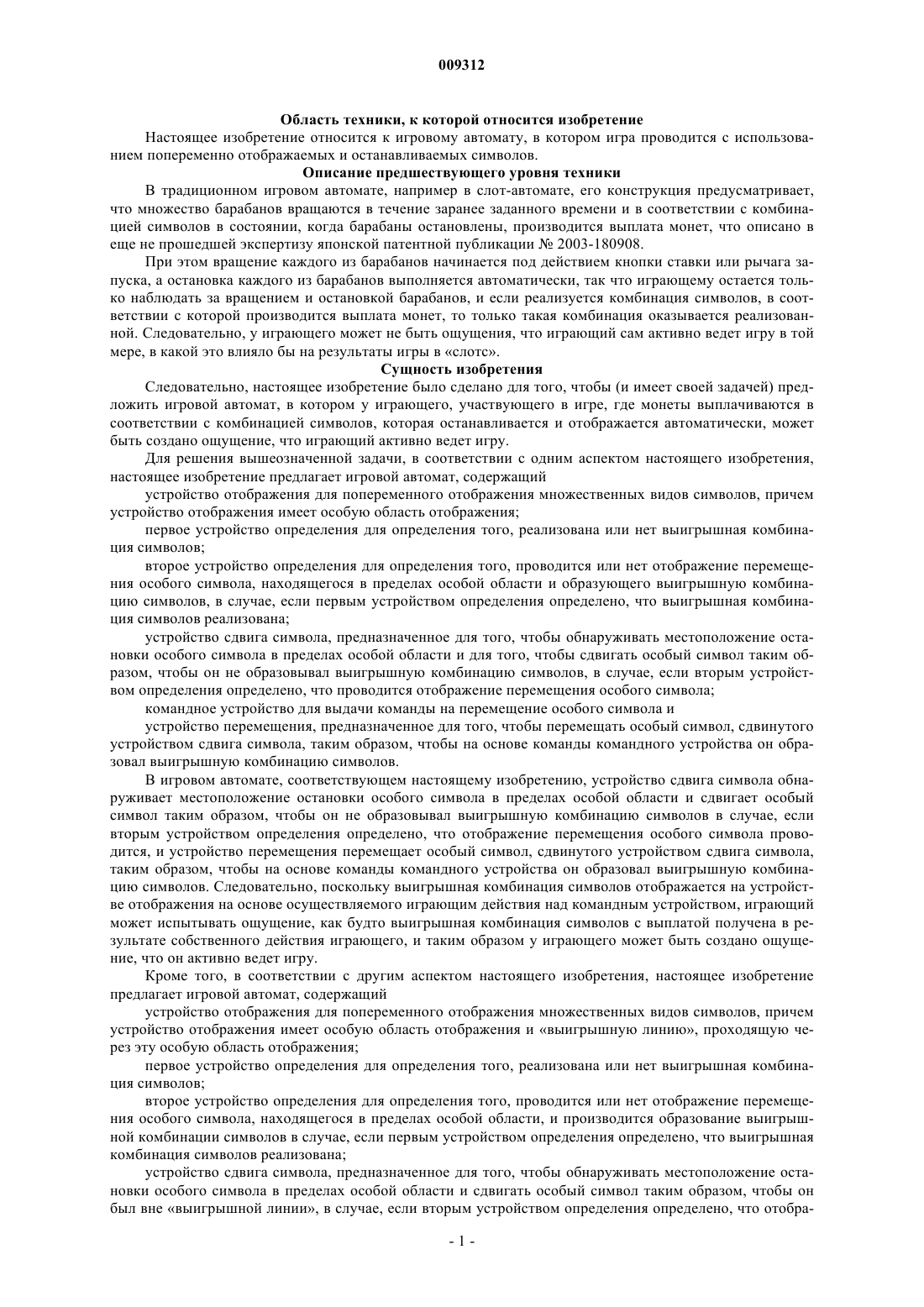 009312

Область техники, к которой относится изобретение

Настоящее изобретение относится к игровому автомату, в котором игра проводится с использованием попеременно отображаемых и останавливаемых символов.

Описание предшествующего уровня техники

В традиционном игровом автомате, например в слот-автомате, его конструкция предусматривает, что множество барабанов вращаются в течение заранее заданного времени и в соответствии с комбинацией символов в состоянии, когда барабаны остановлены, производится выплата монет, что описано в еще не прошедшей экспертизу японской патентной публикации № 2003-180908.

При этом вращение каждого из барабанов начинается под действием кнопки ставки или рычага запуска, а остановка каждого из барабанов выполняется автоматически, так что играющему остается только наблюдать за вращением и остановкой барабанов, и если реализуется комбинация символов, в соответствии с которой производится выплата монет, то только такая комбинация оказывается реализованной. Следовательно, у играющего может не быть ощущения, что играющий сам активно ведет игру в той мере, в какой это влияло бы на результаты игры в «слотс».

Сущность изобретения

Следовательно, настоящее изобретение было сделано для того, чтобы (и имеет своей задачей) предложить игровой автомат, в котором у играющего, участвующего в игре, где монеты выплачиваются в соответствии с комбинацией символов, которая останавливается и отображается автоматически, может быть создано ощущение, что играющий активно ведет игру.

Для решения вышеозначенной задачи, в соответствии с одним аспектом настоящего изобретения, настоящее изобретение предлагает игровой автомат, содержащий

устройство отображения для попеременного отображения множественных видов символов, причем устройство отображения имеет особую область отображения;

первое устройство определения для определения того, реализована или нет выигрышная комбинация символов;

второе устройство определения для определения того, проводится или нет отображение перемещения особого символа, находящегося в пределах особой области и образующего выигрышную комбинацию символов, в случае, если первым устройством определения определено, что выигрышная комбинация символов реализована;

устройство сдвига символа, предназначенное для того, чтобы обнаруживать местоположение остановки особого символа в пределах особой области и для того, чтобы сдвигать особый символ таким образом, чтобы он не образовывал выигрышную комбинацию символов, в случае, если вторым устройством определения определено, что проводится отображение перемещения особого символа;

командное устройство для выдачи команды на перемещение особого символа и

устройство перемещения, предназначенное для того, чтобы перемещать особый символ, сдвинутого устройством сдвига символа, таким образом, чтобы на основе команды командного устройства он образовал выигрышную комбинацию символов.

В игровом автомате, соответствующем настоящему изобретению, устройство сдвига символа обнаруживает местоположение остановки особого символа в пределах особой области и сдвигает особый символ таким образом, чтобы он не образовывал выигрышную комбинацию символов в случае, если вторым устройством определения определено, что отображение перемещения особого символа проводится, и устройство перемещения перемещает особый символ, сдвинутого устройством сдвига символа, таким образом, чтобы на основе команды командного устройства он образовал выигрышную комбинацию символов. Следовательно, поскольку выигрышная комбинация символов отображается на устройстве отображения на основе осуществляемого играющим действия над командным устройством, играющий может испытывать ощущение, как будто выигрышная комбинация символов с выплатой получена в результате собственного действия играющего, и таким образом у играющего может быть создано ощущение, что он активно ведет игру.

Кроме того, в соответствии с другим аспектом настоящего изобретения, настоящее изобретение предлагает игровой автомат, содержащий

устройство отображения для попеременного отображения множественных видов символов, причем устройство отображения имеет особую область отображения и «выигрышную линию», проходящую через эту особую область отображения;

первое устройство определения для определения того, реализована или нет выигрышная комбинация символов;

второе устройство определения для определения того, проводится или нет отображение перемещения особого символа, находящегося в пределах особой области, и производится образование выигрышной комбинации символов в случае, если первым устройством определения определено, что выигрышная комбинация символов реализована;

устройство сдвига символа, предназначенное для того, чтобы обнаруживать местоположение остановки особого символа в пределах особой области и сдвигать особый символ таким образом, чтобы он был вне «выигрышной линии», в случае, если вторым устройством определения определено, что отобра-

- 1 -